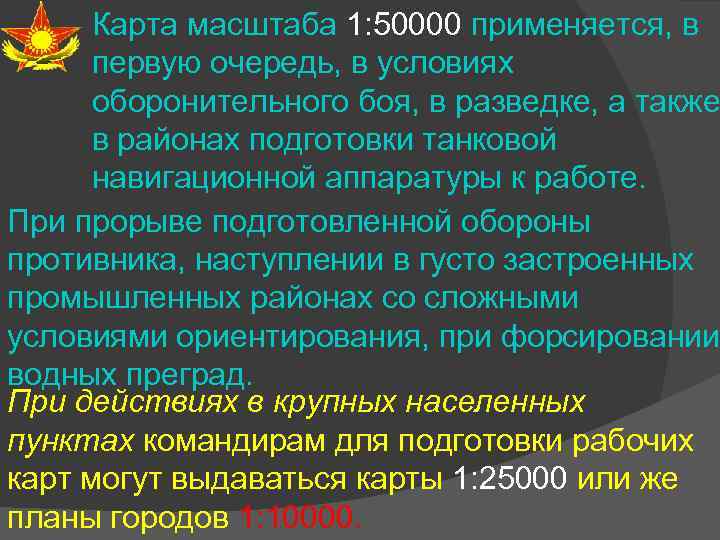 Карта масштаба 1:50000 применяется, в первую очередь, в условиях оборонительного боя, в разведке, а также в районах подготовки танковой навигационной аппаратуры к работе.

При прорыве подготовленной обороны противника, наступлении в густо застроенных промышленных районах со сложными условиями ориентирования, при форсировании водных преград.

При действиях в крупных населенных пунктах командирам для подготовки рабочих карт могут выдаваться карты 1:25000 или же планы городов 1:10000.